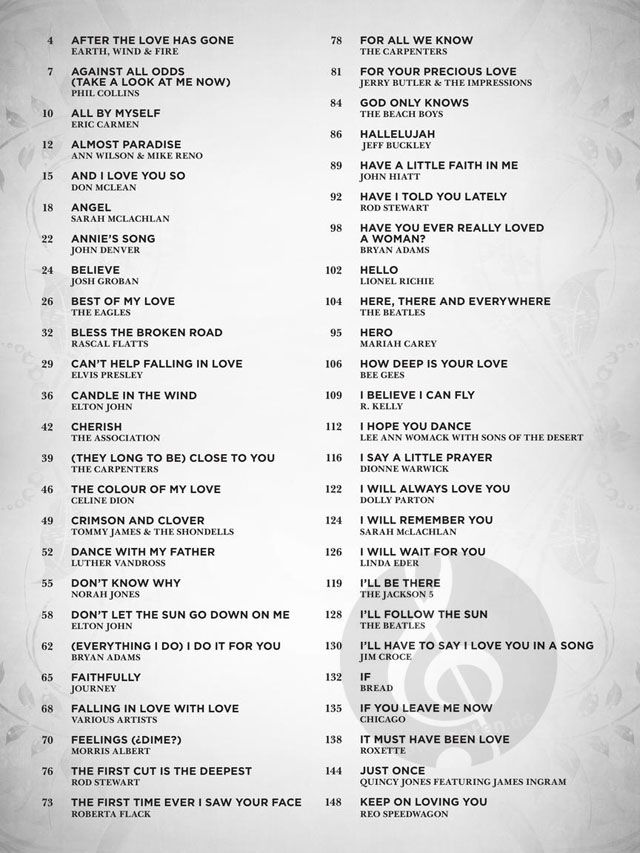 4 AFTER THE LOVE HAS GONE
EARTH, WIND & FIRE

7 AGAINST ALL ODDS (TAKE A LOOK AT ME NOW)
PHIL COLLINS

10 ALL BY MYSELF
ERIC CARMEN

12 ALMOST PARADISE
ANN WILSON & MIKE RENO

15 AND I LOVE YOU SO
DON MCLEAN

18 ANGEL
SARAH MCLACHLAN

22 ANNIE'S SONG
JOHN DENVER

24 BELIEVE
JOSH GROBAN

26 BEST OF MY LOVE
THE EAGLES

32 BLESS THE BROKEN ROAD
RASCAL FLATTS

29 CAN'T HELP FALLING IN LOVE
ELVIS PRESLEY

36 CANDLE IN THE WIND
ELTON JOHN

42 CHERISH
THE ASSOCIATION

39 (THEY LONG TO BE) CLOSE TO YOU
THE CARPENTERS

46 THE COLOUR OF MY LOVE
CELINE DION

49 CRIMSON AND CLOVER
TOMMY JAMES & THE SHONDELLS

52 DANCE WITH MY FATHER
LUTHER VANDROSS

55 DON'T KNOW WHY
NORAH JONES

58 DON'T LET THE SUN GO DOWN ON ME
ELTON JOHN

62 (EVERYTHING I DO) I DO IT FOR YOU
BRYAN ADAMS

65 FAITHFULLY
JOURNEY

68 FALLING IN LOVE WITH LOVE
VARIOUS ARTISTS

70 FEELINGS (¿DIME?)
MORRIS ALBERT

76 THE FIRST CUT IS THE DEEPEST
ROD STEWART

73 THE FIRST TIME EVER I SAW YOUR FACE
ROBERTA FLACK

78 FOR ALL WE KNOW
THE CARPENTERS

81 FOR YOUR PRECIOUS LOVE
JERRY BUTLER & THE IMPRESSIONS

84 GOD ONLY KNOWS
THE BEACH BOYS

86 HALLELUJAH
JEFF BUCKLEY

89 HAVE A LITTLE FAITH IN ME
JOHN HIATT

92 HAVE I TOLD YOU LATELY
ROD STEWART

98 HAVE YOU EVER REALLY LOVED A WOMAN?
BRYAN ADAMS

102 HELLO
LIONEL RICHIE

104 HERE, THERE AND EVERYWHERE
THE BEATLES

95 HERO
MARIAH CAREY

106 HOW DEEP IS YOUR LOVE
BEE GEES

109 I BELIEVE I CAN FLY
R. KELLY

112 I HOPE YOU DANCE
LEE ANN WOMACK WITH SONS OF THE DESERT

116 I SAY A LITTLE PRAYER
DIONNE WARWICK

122 I WILL ALWAYS LOVE YOU
DOLLY PARTON

124 I WILL REMEMBER YOU
SARAH McLACHLAN

126 I WILL WAIT FOR YOU
LINDA EDER

119 I'LL BE THERE
THE JACKSON 5

128 I'LL FOLLOW THE SUN
THE BEATLES

130 I'LL HAVE TO SAY I LOVE YOU IN A SONG
JIM CROCE

132 IF
BREAD

135 IF YOU LEAVE ME NOW
CHICAGO

138 IT MUST HAVE BEEN LOVE
ROXETTE

144 JUST ONCE
QUINCY JONES FEATURING JAMES INGRAM

148 KEEP ON LOVING YOU
REO SPEEDWAGON